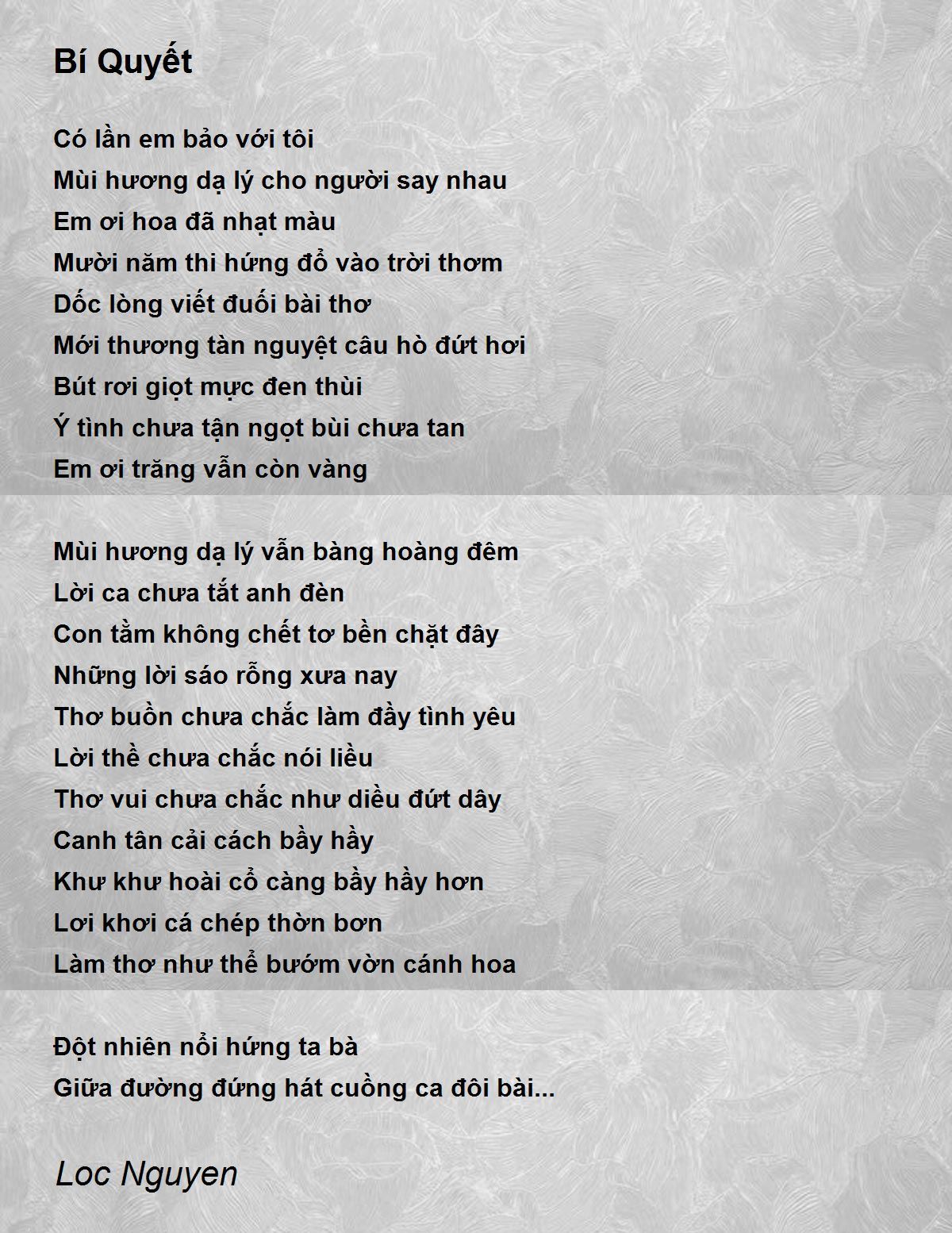 Bí Quyết

Có lần em bảo với tôi
Mùi hương dạ lý cho người say nhau
Em ơi hoa đã nhạt màu
Mười năm thi hứng đổ vào trời thơm
Dốc lòng viết đuối bài thơ
Mới thương tàn nguyệt câu hò đứt hơi
Bút rơi giọt mực đen thùi
Ý tình chưa tận ngọt bùi chưa tan
Em ơi trăng vẫn còn vàng

Mùi hương dạ lý vẫn bàng hoàng đêm
Lời ca chưa tắt anh đèn
Con tằm không chết tơ bền chặt đây
Những lời sáo rỗng xưa nay
Thơ buồn chưa chắc làm đầy tình yêu
Lời thề chưa chắc nói liều
Thơ vui chưa chắc như diều đứt dây
Canh tân cải cách bầy hầy
Khư khư hoài cổ càng bầy hầy hơn
Lơi khơi cá chép thờn bơn
Làm thơ như thể bướm vờn cánh hoa

Đột nhiên nổi hứng ta bà
Giữa đường đứng hát cuồng ca đôi bài...

Loc Nguyen